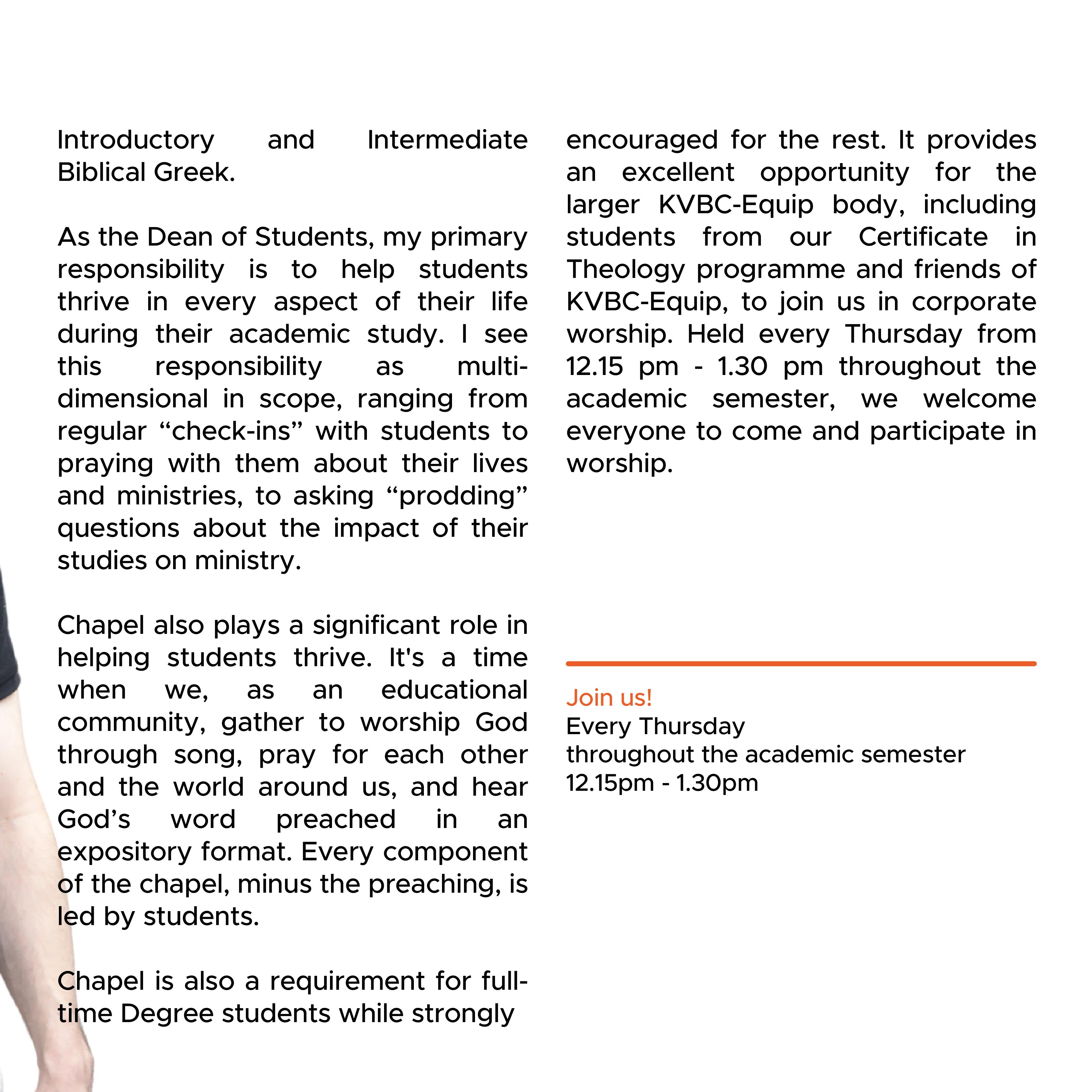 Introductory and Intermediate Biblical Greek.

As the Dean of Students, my primary responsibility is to help students thrive in every aspect of their life during their academic study. I see this responsibility as multi-dimensional in scope, ranging from regular “check-ins” with students to praying with them about their lives and ministries, to asking “prodding” questions about the impact of their studies on ministry.

Chapel also plays a significant role in helping students thrive. It's a time when we, as an educational community, gather to worship God through song, pray for each other and the world around us, and hear God’s word preached in an expository format. Every component of the chapel, minus the preaching, is led by students.

Chapel is also a requirement for full-time Degree students while strongly encouraged for the rest. It provides an excellent opportunity for the larger KVBC-Equip body, including students from our Certificate in Theology programme and friends of KVBC-Equip, to join us in corporate worship. Held every Thursday from 12.15 pm - 1.30 pm throughout the academic semester, we welcome everyone to come and participate in worship.

Join us!
Every Thursday
throughout the academic semester
12.15pm - 1.30pm